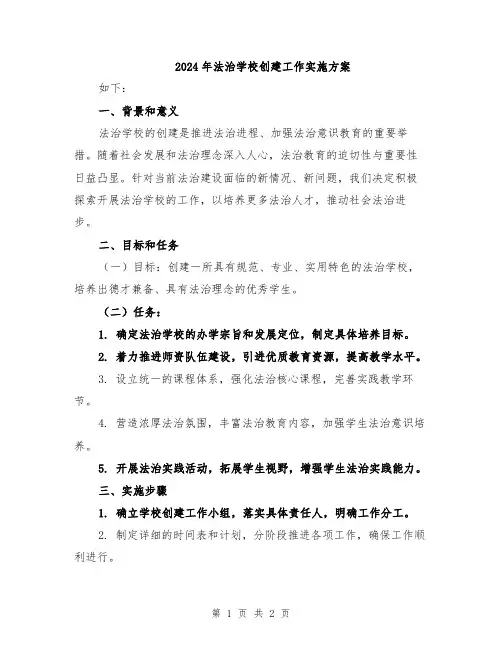 2024年法治学校创建工作实施方案

如下：

一、背景和意义

法治学校的创建是推进法治进程、加强法治意识教育的重要举措。随着社会发展和法治理念深入人心，法治教育的迫切性与重要性日益凸显。针对当前法治建设面临的新情况、新问题，我们决定积极探索开展法治学校的工作，以培养更多法治人才，推动社会法治进步。

二、目标和任务

（一）目标：创建一所具有规范、专业、实用特色的法治学校，培养出德才兼备、具有法治理念的优秀学生。

（二）任务：

1. 确定法治学校的办学宗旨和发展定位，制定具体培养目标。

2. 着力推进师资队伍建设，引进优质教育资源，提高教学水平。

3. 设立统一的课程体系，强化法治核心课程，完善实践教学环节。

4. 营造浓厚法治氛围，丰富法治教育内容，加强学生法治意识培养。

5. 开展法治实践活动，拓展学生视野，增强学生法治实践能力。

三、实施步骤

1. 确立学校创建工作小组，落实具体责任人，明确工作分工。

2. 制定详细的时间表和计划，分阶段推进各项工作，确保工作顺利进行。

第 1 页 共 2 页